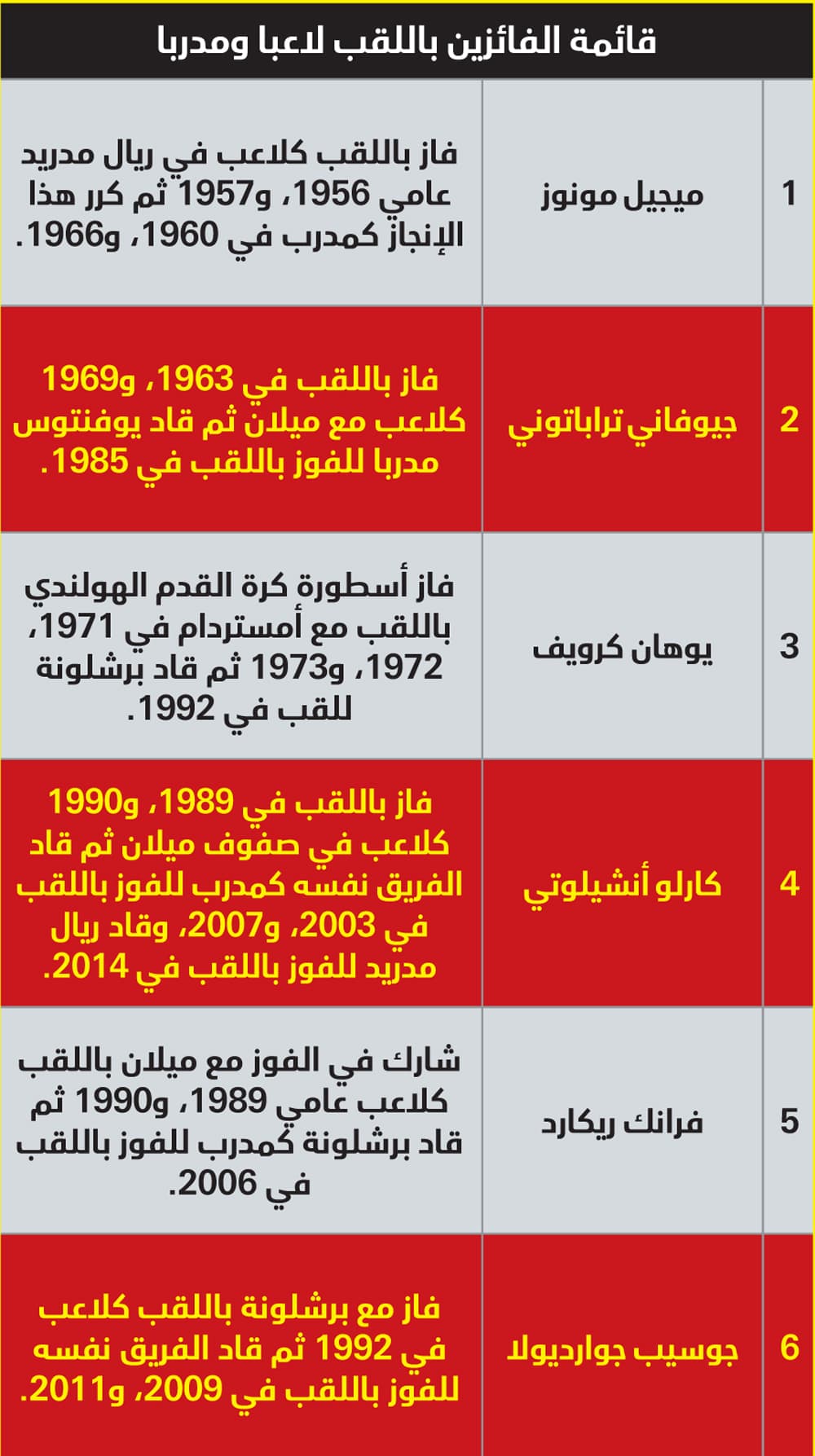 قائمة الفائزين باللقب لاعبا ومدربا

| | | |
|---|---|---|
| 1 | ميجيل مونوز | فاز باللقب كلاعب في ريال مدريد عامي 1956، و1957 ثم كرر هذا الإنجاز كمدرب في 1960، و1966. |
| 2 | جيوفاني تراباتوني | فاز باللقب في 1963، و1969 كلاعب مع ميلان ثم قاد يوفنتوس مدربا للفوز باللقب في 1985. |
| 3 | يوهان كرويف | فاز أسطورة كرة القدم الهولندي باللقب مع أمستردام في 1971، 1972، و1973 ثم قاد برشلونة للقب في 1992. |
| 4 | كارلو أنشيلوتي | فاز باللقب في 1989، و1990 كلاعب في صفوف ميلان ثم قاد الفريق نفسه كمدرب للفوز باللقب في 2003، و2007، وقاد ريال مدريد للفوز باللقب في 2014. |
| 5 | فرانك ريكارد | شارك في الفوز مع ميلان باللقب كلاعب عامي 1989، و1990 ثم قاد برشلونة كمدرب للفوز باللقب في 2006. |
| 6 | جوسيب جوارديولا | فاز مع برشلونة باللقب كلاعب في 1992 ثم قاد الفريق نفسه للفوز باللقب في 2009، و2011. |